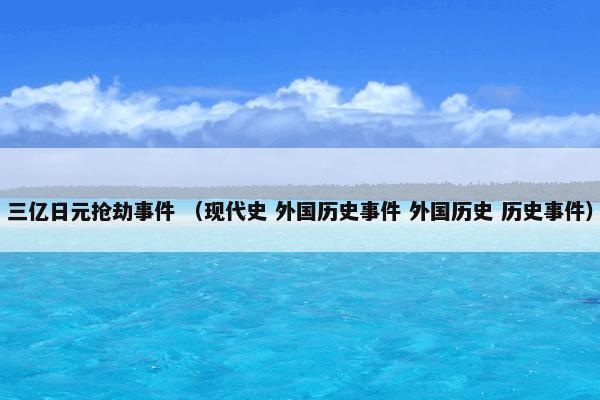 三亿日元抢劫事件 （现代史 外国历史事件 外国历史 历史事件）